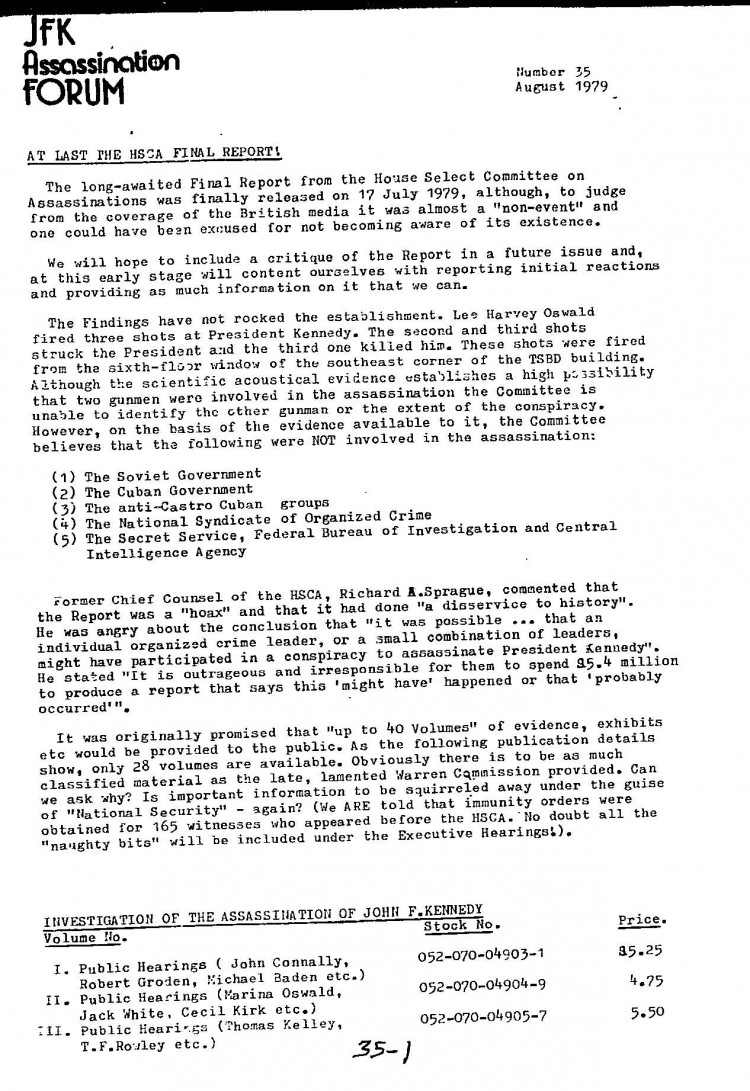 JFK Assassination FORUM

Number 35
August 1979

AT LAST THE HSCA FINAL REPORT!

The long-awaited Final Report from the House Select Committee on Assassinations was finally released on 17 July 1979, although, to judge from the coverage of the British media it was almost a "non-event" and one could have been excused for not becoming aware of its existence.

We will hope to include a critique of the Report in a future issue and, at this early stage will content ourselves with reporting initial reactions and providing as much information on it that we can.

The Findings have not rocked the establishment. Lee Harvey Oswald fired three shots at President Kennedy. The second and third shots struck the President and the third one killed him. These shots were fired from the sixth-floor window of the southeast corner of the TSBD building. Although the scientific acoustical evidence establishes a high possibility that two gunmen were involved in the assassination the Committee is unable to identify the other gunman or the extent of the conspiracy. However, on the basis of the evidence available to it, the Committee believes that the following were NOT involved in the assassination:

(1) The Soviet Government
(2) The Cuban Government
(3) The anti-Castro Cuban groups
(4) The National Syndicate of Organized Crime
(5) The Secret Service, Federal Bureau of Investigation and Central Intelligence Agency

Former Chief Counsel of the HSCA, Richard A.Sprague, commented that the Report was a "hoax" and that it had done "a disservice to history". He was angry about the conclusion that "it was possible ... that an individual organized crime leader, or a small combination of leaders, might have participated in a conspiracy to assassinate President Kennedy". He stated "It is outrageous and irresponsible for them to spend $5.4 million to produce a report that says this 'might have' happened or that 'probably occurred'".

It was originally promised that "up to 40 Volumes" of evidence, exhibits etc would be provided to the public. As the following publication details show, only 28 volumes are available. Obviously there is to be as much classified material as the late, lamented Warren Commission provided. Can we ask why? Is important information to be squirreled away under the guise of "National Security" - again? (We ARE told that immunity orders were obtained for 165 witnesses who appeared before the HSCA. No doubt all the "naughty bits" will be included under the Executive Hearings!).

INVESTIGATION OF THE ASSASSINATION OF JOHN F.KENNEDY

| Volume No. | Stock No. | Price. |
|---|---|---|
| I. Public Hearings ( John Connally, Robert Groden, Michael Baden etc.) | 052-070-04903-1 | $5.25 |
| II. Public Hearings (Marina Oswald, Jack White, Cecil Kirk etc.) | 052-070-04904-9 | 4.75 |
| III. Public Hearings (Thomas Kelley, T.F.Rowley etc.) | 052-070-04905-7 | 5.50 |

35-1